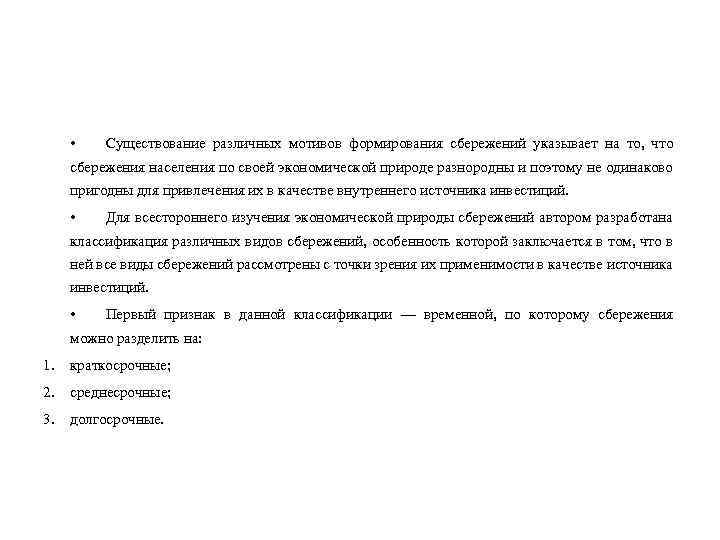 • Существование различных мотивов формирования сбережений указывает на то, что сбережения населения по своей экономической природе разнородны и поэтому не одинаково пригодны для привлечения их в качестве внутреннего источника инвестиций.

• Для всестороннего изучения экономической природы сбережений автором разработана классификация различных видов сбережений, особенность которой заключается в том, что в ней все виды сбережений рассмотрены с точки зрения их применимости в качестве источника инвестиций.

• Первый признак в данной классификации — временной, по которому сбережения можно разделить на:

1. краткосрочные;
2. среднесрочные;
3. долгосрочные.